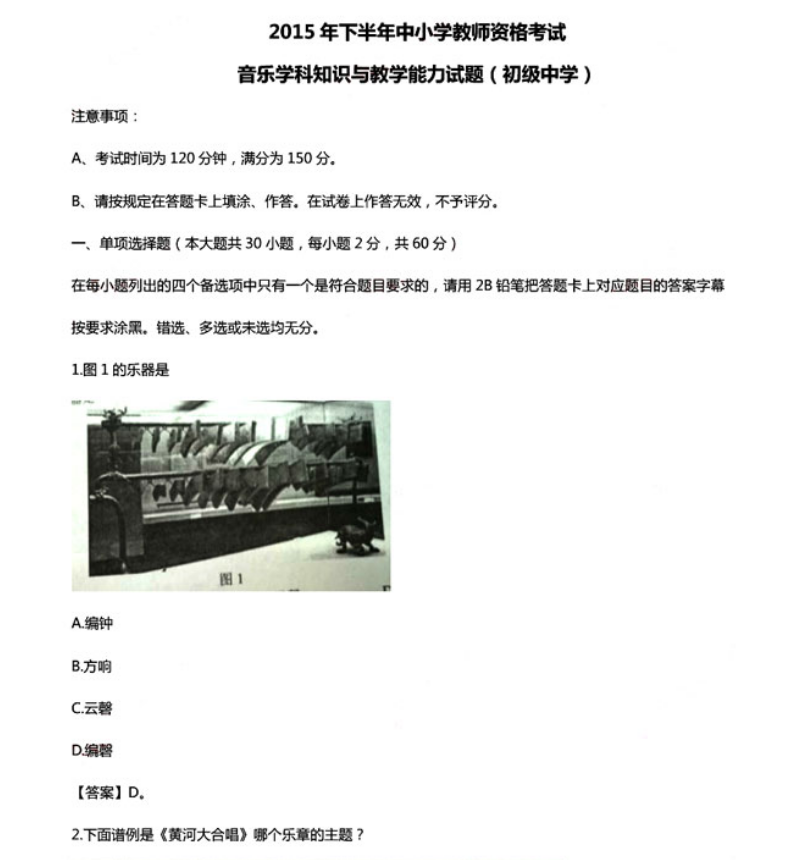 2015 年下半年中小学教师资格考试

音乐学科知识与教学能力试题（初级中学）

注意事项：

A、考试时间为 120 分钟，满分为 150 分。

B、请按规定在答题卡上填涂、作答。在试卷上作答无效，不予评分。

一、单项选择题（本大题共 30 小题，每小题 2 分，共 60 分）

在每小题列出的四个备选项中只有一个是符合题目要求的，请用 2B 铅笔把答题卡上对应题目的答案字幕按要求涂黑。错选、多选或未选均无分。

1.图 1 的乐器是

图 1

A.编钟

B.方响

C.云磬

D.编磬

【答案】D。

2.下面谱例是《黄河大合唱》哪个乐章的主题？